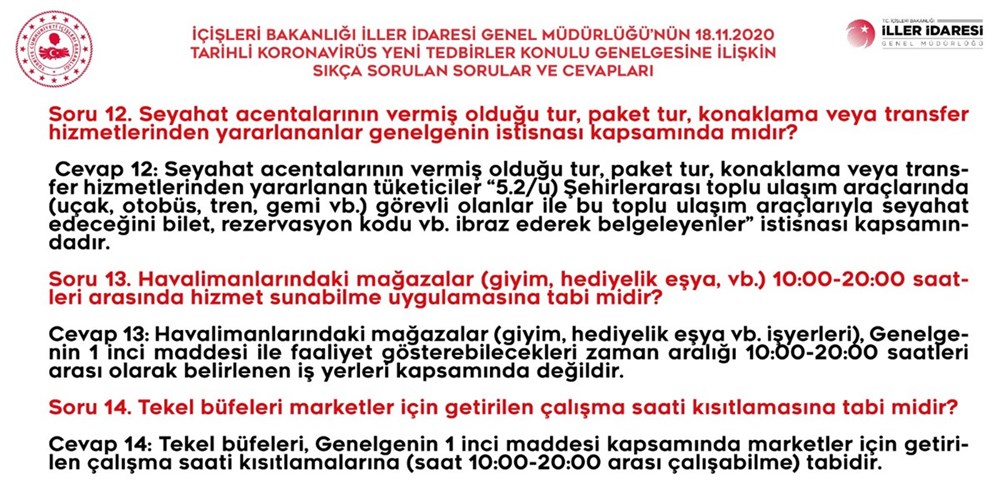 İÇİŞLERİ BAKANLIĞI İLLER İDARESİ GENEL MÜDÜRLÜĞÜ'NÜN 18.11.2020 TARİHLİ KORONAVİRÜS YENİ TEDBİRLER KONULU GENELGESİNE İLİŞKİN SIKÇA SORULAN SORULAR VE CEVAPLARI

T.C. İÇİŞLERİ BAKANLIĞI
İLLER İDARESİ
GENEL MÜDÜRLÜĞÜ

Soru 12. Seyahat acentalarının vermiş olduğu tur, paket tur, konaklama veya transfer hizmetlerinden yararlananlar genelgenin istisnası kapsamında mıdır?

Cevap 12: Seyahat acentalarının vermiş olduğu tur, paket tur, konaklama veya transfer hizmetlerinden yararlanan tüketiciler "5.2/u) Şehirlerarası toplu ulaşım araçlarında (uçak, otobüs, tren, gemi vb.) görevli olanlar ile bu toplu ulaşım araçlarıyla seyahat edeceğini bilet, rezervasyon kodu vb. ibraz ederek belgeleyenler" istisnası kapsamındadır.

Soru 13. Havalimanlarındaki mağazalar (giyim, hediyelik eşya, vb.) 10:00-20:00 saatleri arasında hizmet sunabilme uygulamasına tabi midir?

Cevap 13: Havalimanlarındaki mağazalar (giyim, hediyelik eşya vb. işyerleri), Genelgenin 1 inci maddesi ile faaliyet gösterebilecekleri zaman aralığı 10:00-20:00 saatleri arası olarak belirlenen iş yerleri kapsamında değildir.

Soru 14. Tekel büfeleri marketler için getirilen çalışma saati kısıtlamasına tabi midir?

Cevap 14: Tekel büfeleri, Genelgenin 1 inci maddesi kapsamında marketler için getirilen çalışma saati kısıtlamalarına (saat 10:00-20:00 arası çalışabilme) tabidir.